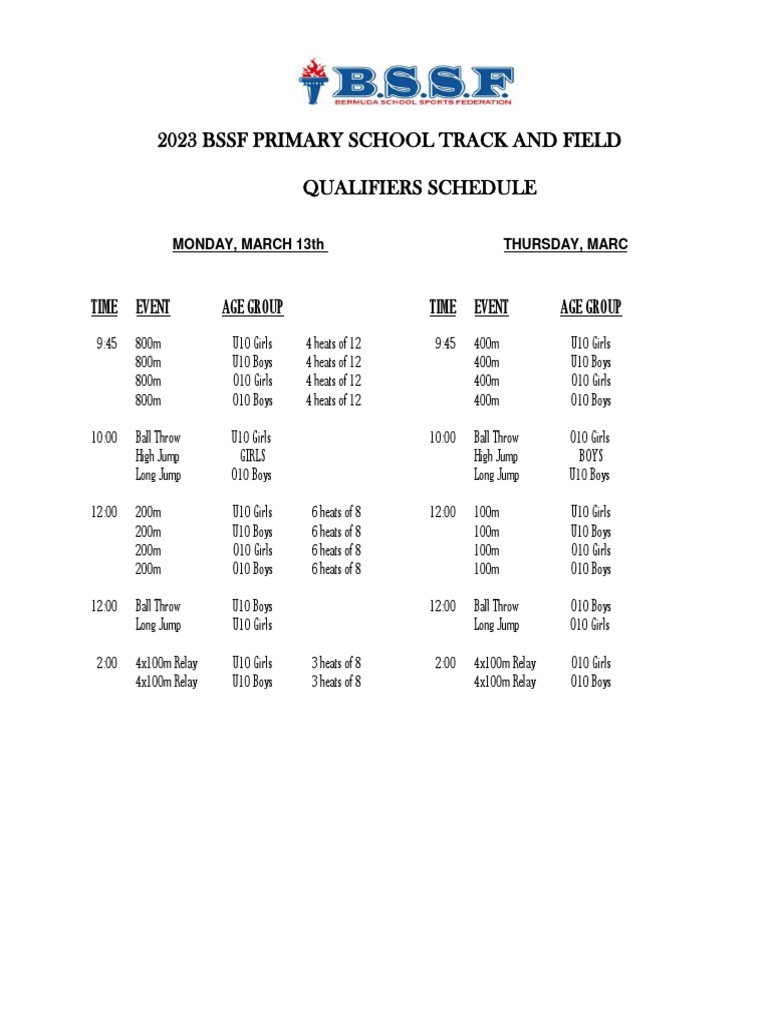 B.S.S.F
BERMUDA SCHOOL SPORTS FEDERATION

2023 BSSF PRIMARY SCHOOL TRACK AND FIELD

QUALIFIERS SCHEDULE

MONDAY, MARCH 13th

| TIME | EVENT | AGE GROUP | |
|---|---|---|---|
| 9:45 | 800m | U10 Girls | 4 heats of 12 |
| | 800m | U10 Boys | 4 heats of 12 |
| | 800m | O10 Girls | 4 heats of 12 |
| | 800m | O10 Boys | 4 heats of 12 |
| 10:00 | Ball Throw | U10 Girls | |
| | High Jump | GIRLS | |
| | Long Jump | O10 Boys | |
| 12:00 | 200m | U10 Girls | 6 heats of 8 |
| | 200m | U10 Boys | 6 heats of 8 |
| | 200m | O10 Girls | 6 heats of 8 |
| | 200m | O10 Boys | 6 heats of 8 |
| 12:00 | Ball Throw | U10 Boys | |
| | Long Jump | U10 Girls | |
| 2:00 | 4x100m Relay | U10 Girls | 3 heats of 8 |
| | 4x100m Relay | U10 Boys | 3 heats of 8 |

THURSDAY, MARC

| TIME | EVENT | AGE GROUP |
|---|---|---|
| 9:45 | 400m | U10 Girls |
| | 400m | U10 Boys |
| | 400m | O10 Girls |
| | 400m | O10 Boys |
| 10:00 | Ball Throw | O10 Girls |
| | High Jump | BOYS |
| | Long Jump | U10 Boys |
| 12:00 | 100m | U10 Girls |
| | 100m | U10 Boys |
| | 100m | O10 Girls |
| | 100m | O10 Boys |
| 12:00 | Ball Throw | O10 Boys |
| | Long Jump | O10 Girls |
| 2:00 | 4x100m Relay | O10 Girls |
| | 4x100m Relay | O10 Boys |